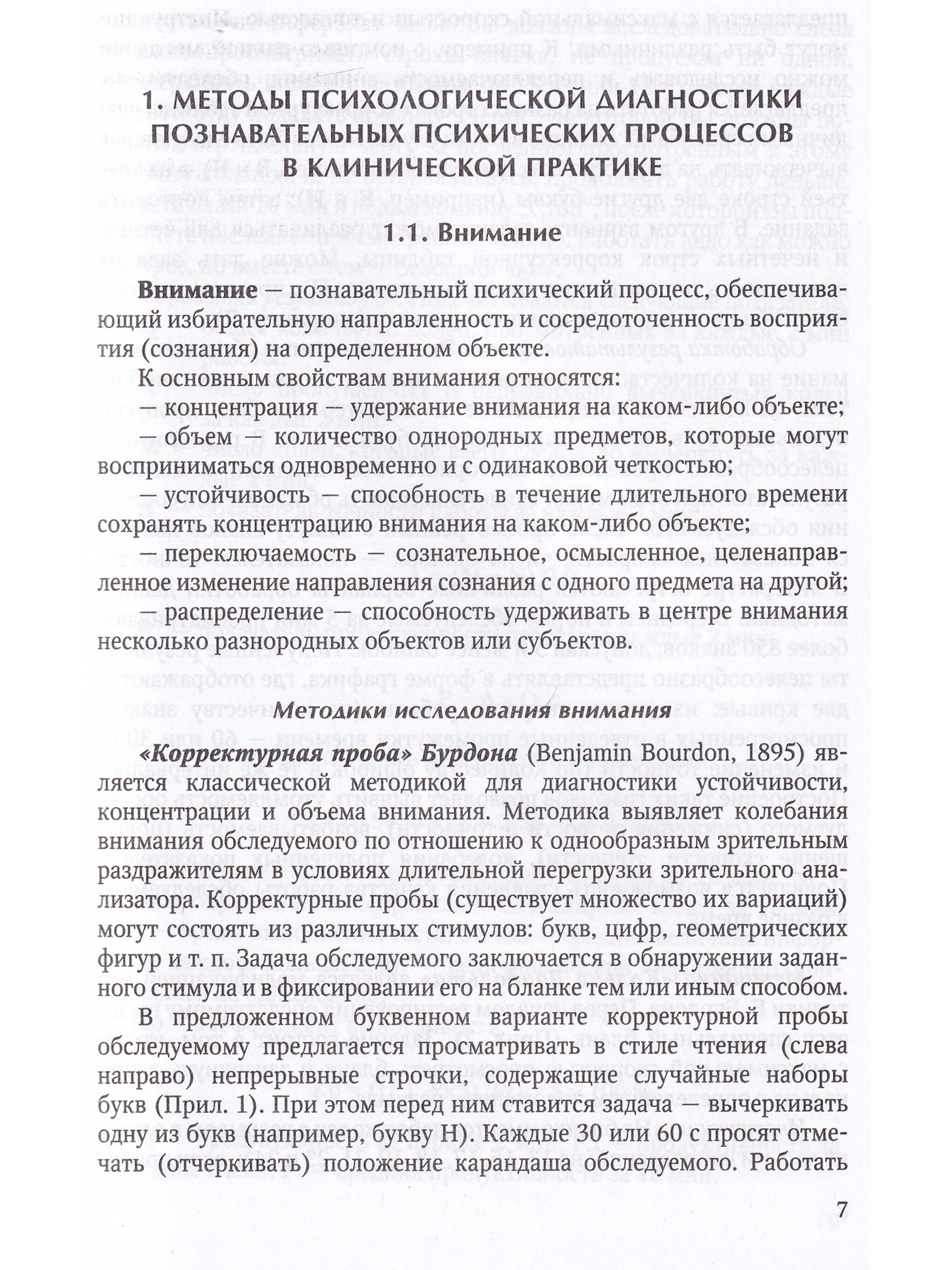 1. МЕТОДЫ ПСИХОЛОГИЧЕСКОЙ ДИАГНОСТИКИ ПОЗНАВАТЕЛЬНЫХ ПСИХИЧЕСКИХ ПРОЦЕССОВ В КЛИНИЧЕСКОЙ ПРАКТИКЕ

1.1. Внимание

Внимание — познавательный психический процесс, обеспечивающий избирательную направленность и сосредоточенность восприятия (сознания) на определенном объекте.

К основным свойствам внимания относятся:

— концентрация — удержание внимания на каком-либо объекте;

— объем — количество однородных предметов, которые могут восприниматься одновременно и с одинаковой четкостью;

— устойчивость — способность в течение длительного времени сохранять концентрацию внимания на каком-либо объекте;

— переключаемость — сознательное, осмысленное, целенаправленное изменение направления сознания с одного предмета на другой;

— распределение — способность удерживать в центре внимания несколько разнородных объектов или субъектов.

Методики исследования внимания

«Корректурная проба» Бурдона (Benjamin Bourdon, 1895) является классической методикой для диагностики устойчивости, концентрации и объема внимания. Методика выявляет колебания внимания обследуемого по отношению к однообразным зрительным раздражителям в условиях длительной перегрузки зрительного анализатора. Корректурные пробы (существует множество их вариаций) могут состоять из различных стимулов: букв, цифр, геометрических фигур и т. п. Задача обследуемого заключается в обнаружении заданного стимула и в фиксировании его на бланке тем или иным способом.

В предложенном буквенном варианте корректурной пробы обследуемому предлагается просматривать в стиле чтения (слева направо) непрерывные строчки, содержащие случайные наборы букв (Прил. 1). При этом перед ним ставится задача — вычеркивать одну из букв (например, букву Н). Каждые 30 или 60 с просят отмечать (отчеркивать) положение карандаша обследуемого. Работать

7